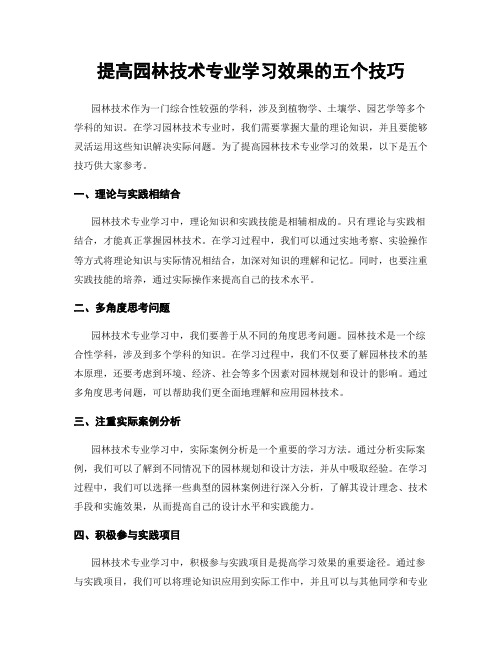 提高园林技术专业学习效果的五个技巧

园林技术作为一门综合性较强的学科，涉及到植物学、土壤学、园艺学等多个学科的知识。在学习园林技术专业时，我们需要掌握大量的理论知识，并且要能够灵活运用这些知识解决实际问题。为了提高园林技术专业学习的效果，以下是五个技巧供大家参考。

一、理论与实践相结合

园林技术专业学习中，理论知识和实践技能是相辅相成的。只有理论与实践相结合，才能真正掌握园林技术。在学习过程中，我们可以通过实地考察、实验操作等方式将理论知识与实际情况相结合，加深对知识的理解和记忆。同时，也要注重实践技能的培养，通过实际操作来提高自己的技术水平。

二、多角度思考问题

园林技术专业学习中，我们要善于从不同的角度思考问题。园林技术是一个综合性学科，涉及到多个学科的知识。在学习过程中，我们不仅要了解园林技术的基本原理，还要考虑到环境、经济、社会等多个因素对园林规划和设计的影响。通过多角度思考问题，可以帮助我们更全面地理解和应用园林技术。

三、注重实际案例分析

园林技术专业学习中，实际案例分析是一个重要的学习方法。通过分析实际案例，我们可以了解到不同情况下的园林规划和设计方法，并从中吸取经验。在学习过程中，我们可以选择一些典型的园林案例进行深入分析，了解其设计理念、技术手段和实施效果，从而提高自己的设计水平和实践能力。

四、积极参与实践项目

园林技术专业学习中，积极参与实践项目是提高学习效果的重要途径。通过参与实践项目，我们可以将理论知识应用到实际工作中，并且可以与其他同学和专业